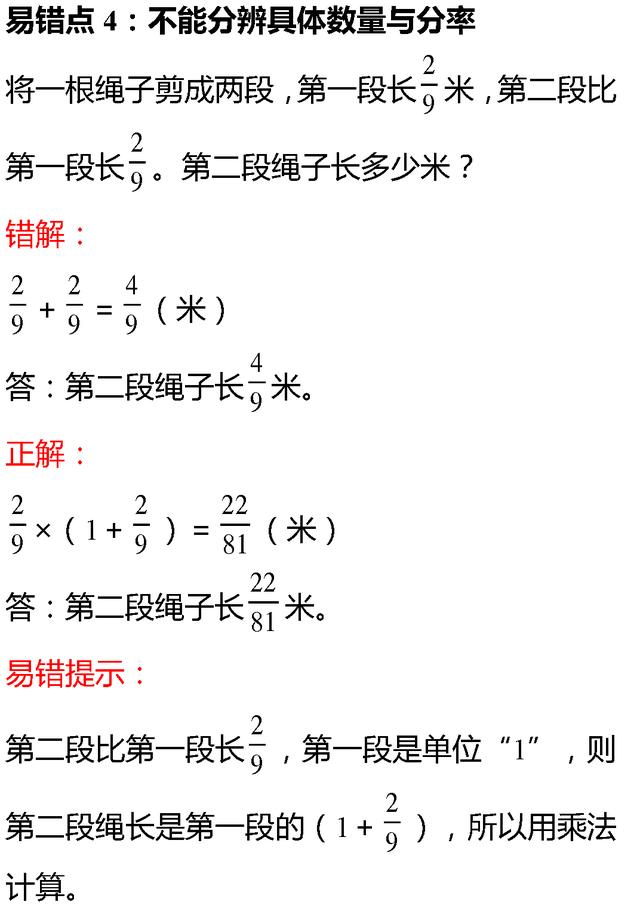 易错点 4：不能分辨具体数量与分率

将一根绳子剪成两段，第一段长$\frac{2}{9}$米，第二段比第一段长$\frac{2}{9}$。第二段绳子长多少米？

错解：

$\frac{2}{9}+\frac{2}{9}=\frac{4}{9}$（米）

答：第二段绳子长$\frac{4}{9}$米。

正解：

$\frac{2}{9}\times(1+\frac{2}{9})=\frac{22}{81}$（米）

答：第二段绳子长$\frac{22}{81}$米。

易错提示：

第二段比第一段长$\frac{2}{9}$，第一段是单位“1”，则第二段绳长是第一段的（$1+\frac{2}{9}$），所以用乘法计算。